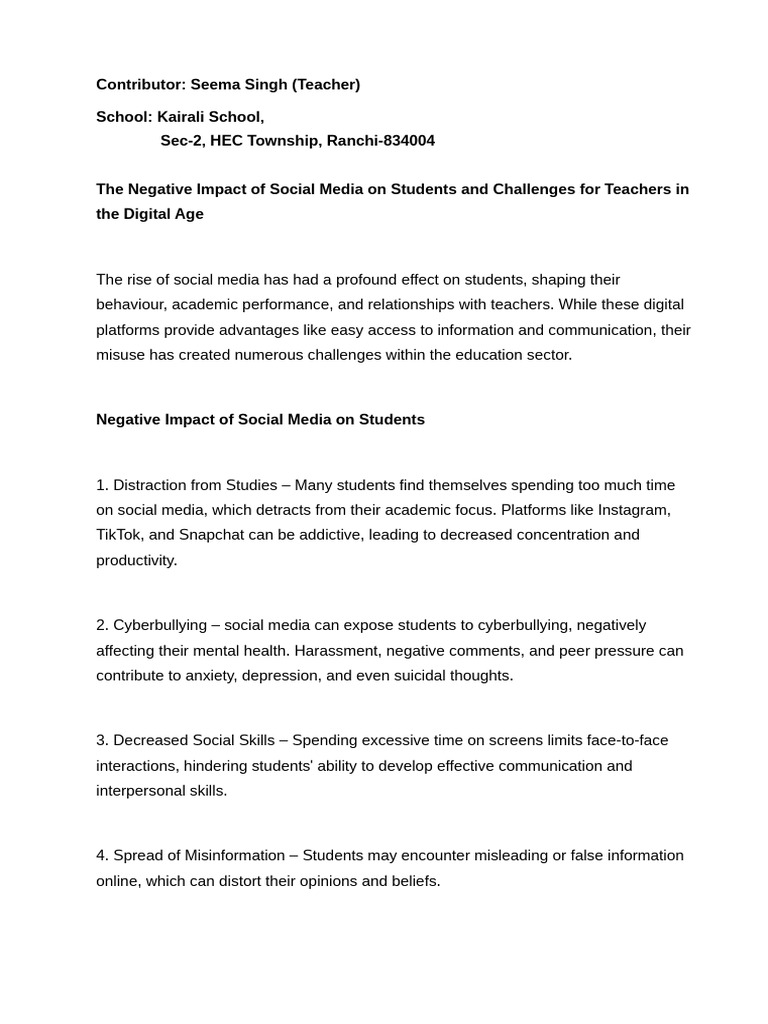 Contributor: Seema Singh (Teacher)

School: Kairali School,
Sec-2, HEC Township, Ranchi-834004

The Negative Impact of Social Media on Students and Challenges for Teachers in the Digital Age

The rise of social media has had a profound effect on students, shaping their behaviour, academic performance, and relationships with teachers. While these digital platforms provide advantages like easy access to information and communication, their misuse has created numerous challenges within the education sector.

Negative Impact of Social Media on Students

1. Distraction from Studies – Many students find themselves spending too much time on social media, which detracts from their academic focus. Platforms like Instagram, TikTok, and Snapchat can be addictive, leading to decreased concentration and productivity.

2. Cyberbullying – social media can expose students to cyberbullying, negatively affecting their mental health. Harassment, negative comments, and peer pressure can contribute to anxiety, depression, and even suicidal thoughts.

3. Decreased Social Skills – Spending excessive time on screens limits face-to-face interactions, hindering students' ability to develop effective communication and interpersonal skills.

4. Spread of Misinformation – Students may encounter misleading or false information online, which can distort their opinions and beliefs.